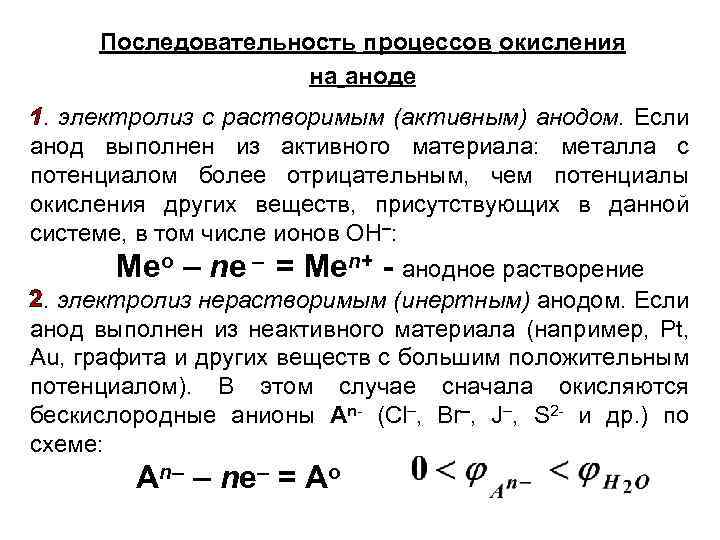 Последовательность процессов окисления на аноде

1. электролиз с растворимым (активным) анодом. Если анод выполнен из активного материала: металла с потенциалом более отрицательным, чем потенциалы окисления других веществ, присутствующих в данной системе, в том числе ионов $OH^-$:

$Me^o - ne^- = Me^{n+}$ - анодное растворение

2. электролиз нерастворимым (инертным) анодом. Если анод выполнен из неактивного материала (например, Pt, Au, графита и других веществ с большим положительным потенциалом). В этом случае сначала окисляются бескислородные анионы $A^{n-}$ ($Cl^-$, $Br^-$, $J^-$, $S^{2-}$ и др.) по схеме:

$A^{n-} - ne^- = A^o$ $0 < \varphi_{A^{n-}} < \varphi_{H_2O}$